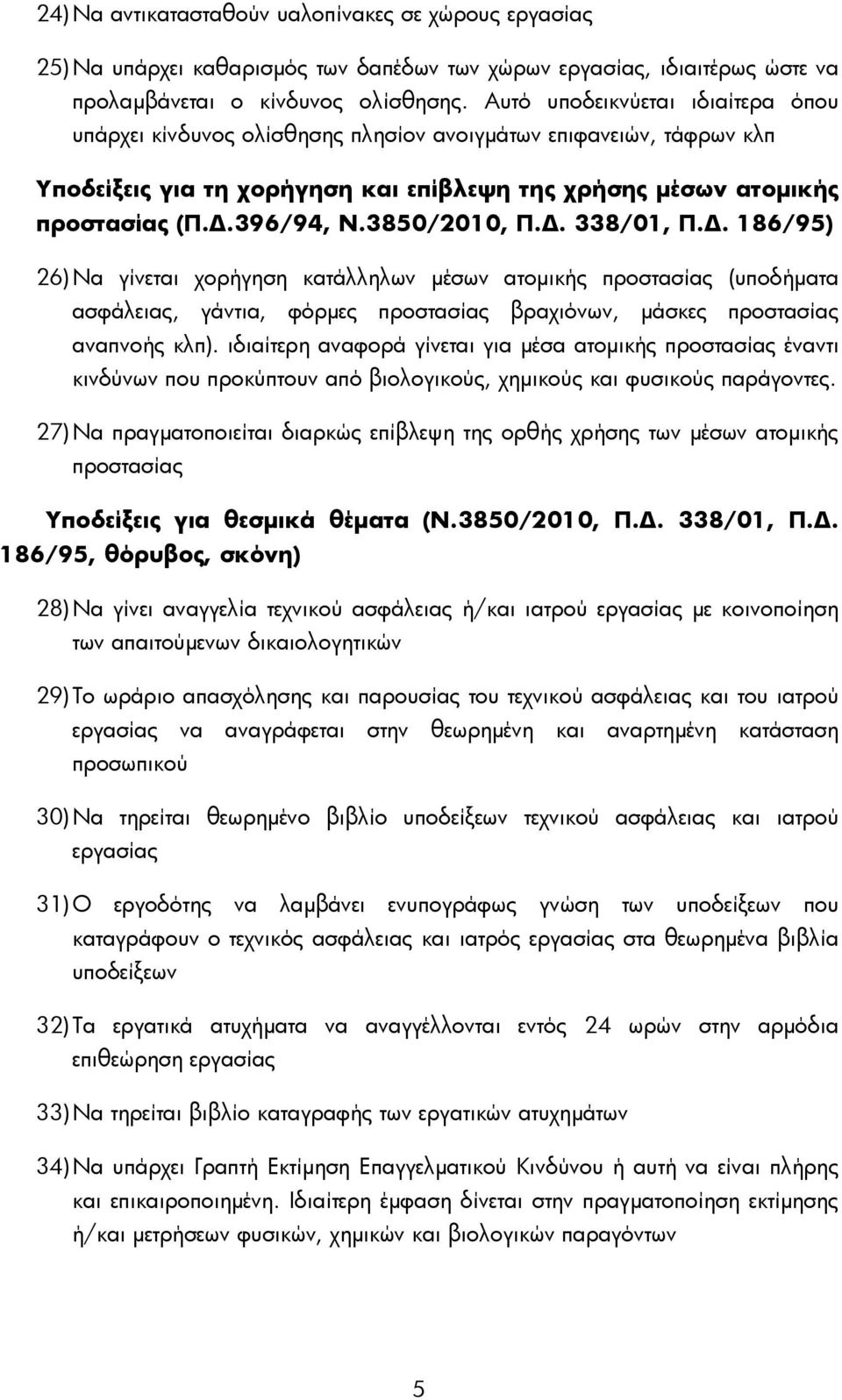 24) Να αντικατασταθούν υαλοπίνακες σε χώρους εργασίας

25) Να υπάρχει καθαρισμός των δαπέδων των χώρων εργασίας, ιδιαιτέρως ώστε να προλαμβάνεται ο κίνδυνος ολίσθησης. Αυτό υποδεικνύεται ιδιαίτερα όπου υπάρχει κίνδυνος ολίσθησης πλησίον ανοιγμάτων επιφανειών, τάφρων κλπ

Υποδείξεις για τη χορήγηση και επίβλεψη της χρήσης μέσων ατομικής προστασίας (Π.Δ.396/94, Ν.3850/2010, Π.Δ. 338/01, Π.Δ. 186/95)

26) Να γίνεται χορήγηση κατάλληλων μέσων ατομικής προστασίας (υποδήματα ασφάλειας, γάντια, φόρμες προστασίας βραχιόνων, μάσκες προστασίας αναπνοής κλπ). ιδιαίτερη αναφορά γίνεται για μέσα ατομικής προστασίας έναντι κινδύνων που προκύπτουν από βιολογικούς, χημικούς και φυσικούς παράγοντες.

27) Να πραγματοποιείται διαρκώς επίβλεψη της ορθής χρήσης των μέσων ατομικής προστασίας

Υποδείξεις για θεσμικά θέματα (Ν.3850/2010, Π.Δ. 338/01, Π.Δ. 186/95, θόρυβος, σκόνη)

28) Να γίνει αναγγελία τεχνικού ασφάλειας ή/και ιατρού εργασίας με κοινοποίηση των απαιτούμενων δικαιολογητικών

29) Το ωράριο απασχόλησης και παρουσίας του τεχνικού ασφάλειας και του ιατρού εργασίας να αναγράφεται στην θεωρημένη και αναρτημένη κατάσταση προσωπικού

30) Να τηρείται θεωρημένο βιβλίο υποδείξεων τεχνικού ασφάλειας και ιατρού εργασίας

31) Ο εργοδότης να λαμβάνει ενυπογράφως γνώση των υποδείξεων που καταγράφουν ο τεχνικός ασφάλειας και ιατρός εργασίας στα θεωρημένα βιβλία υποδείξεων

32) Τα εργατικά ατυχήματα να αναγγέλλονται εντός 24 ωρών στην αρμόδια επιθεώρηση εργασίας

33) Να τηρείται βιβλίο καταγραφής των εργατικών ατυχημάτων

34) Να υπάρχει Γραπτή Εκτίμηση Επαγγελματικού Κινδύνου ή αυτή να είναι πλήρης και επικαιροποιημένη. Ιδιαίτερη έμφαση δίνεται στην πραγματοποίηση εκτίμησης ή/και μετρήσεων φυσικών, χημικών και βιολογικών παραγόντων

5